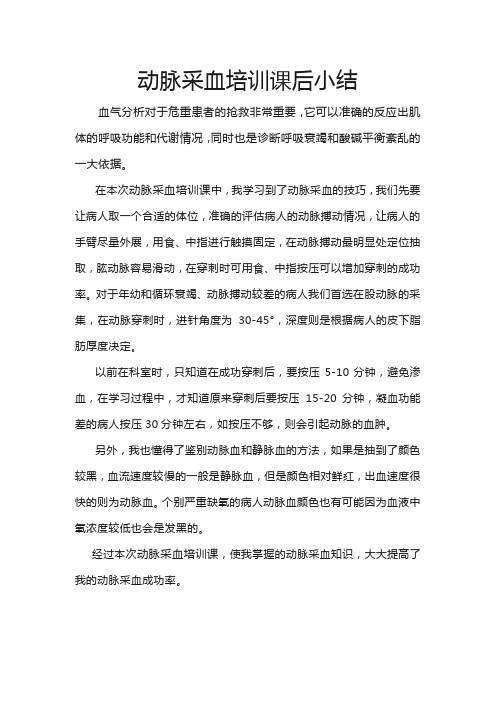 动脉采血培训课后小结

血气分析对于危重患者的抢救非常重要，它可以准确的反应出肌体的呼吸功能和代谢情况，同时也是诊断呼吸衰竭和酸碱平衡紊乱的一大依据。

在本次动脉采血培训课中，我学习到了动脉采血的技巧，我们先要让病人取一个合适的体位，准确的评估病人的动脉搏动情况，让病人的手臂尽量外展，用食、中指进行触摸固定，在动脉搏动最明显处定位抽取，肱动脉容易滑动，在穿刺时可用食、中指按压可以增加穿刺的成功率。对于年幼和循环衰竭、动脉搏动较差的病人我们首选在股动脉的采集，在动脉穿刺时，进针角度为 30-45°，深度则是根据病人的皮下脂肪厚度决定。

以前在科室时，只知道在成功穿刺后，要按压 5-10 分钟，避免渗血，在学习过程中，才知道原来穿刺后要按压 15-20 分钟，凝血功能差的病人按压 30 分钟左右，如按压不够，则会引起动脉的血肿。

另外，我也懂得了鉴别动脉血和静脉血的方法，如果是抽到了颜色较黑，血流速度较慢的一般是静脉血，但是颜色相对鲜红，出血速度很快的则为动脉血。个别严重缺氧的病人动脉血颜色也有可能因为血液中氧浓度较低也会是发黑的。

经过本次动脉采血培训课，使我掌握的动脉采血知识，大大提高了我的动脉采血成功率。